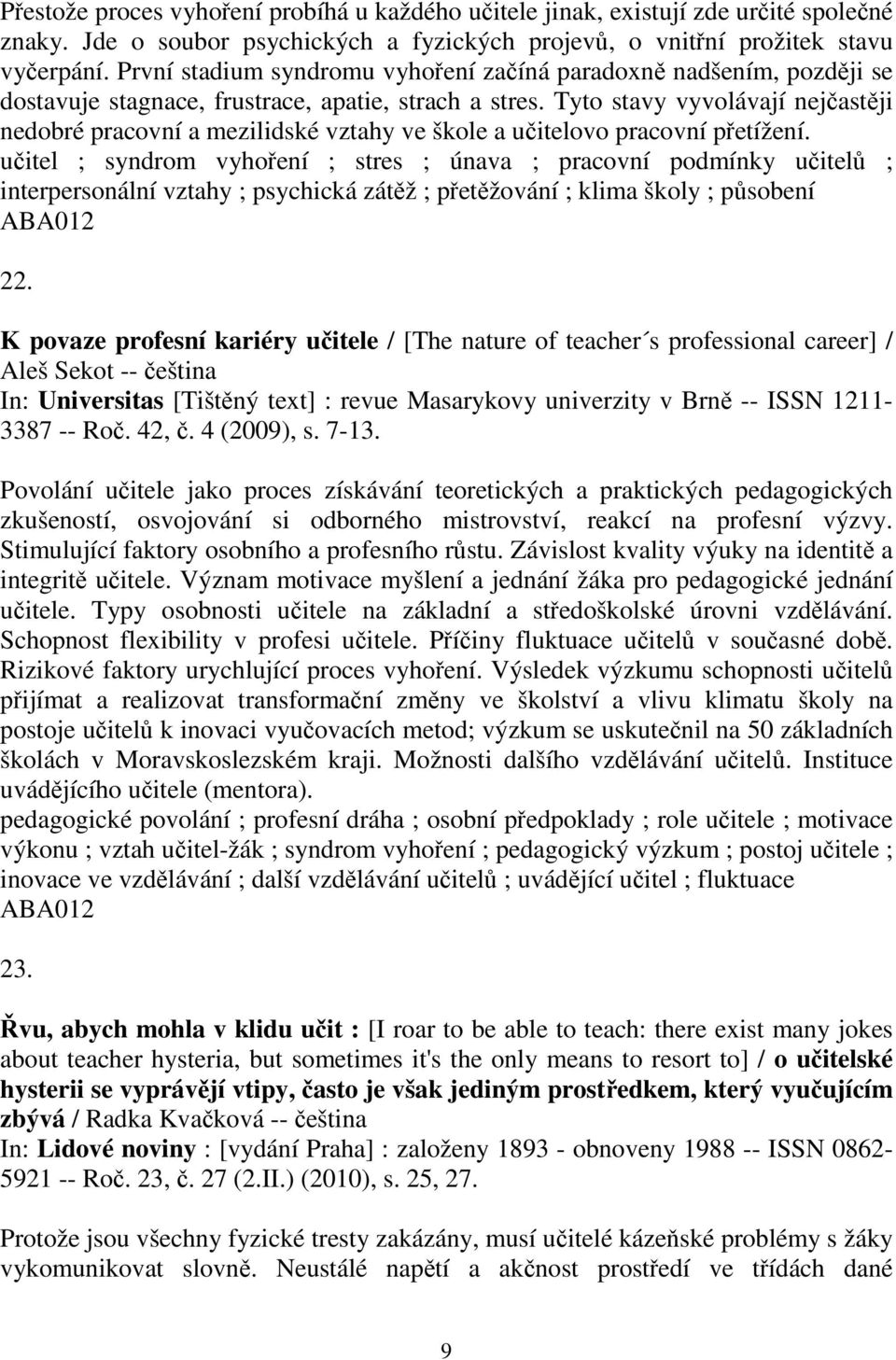 Přestože proces vyhoření probíhá u každého učitele jinak, existují zde určité společné znaky. Jde o soubor psychických a fyzických projevů, o vnitřní prožitek stavu vyčerpání. První stadium syndromu vyhoření začíná paradoxně nadšením, později se dostavuje stagnace, frustrace, apatie, strach a stres. Tyto stavy vyvolávají nejčastěji nedobré pracovní a mezilidské vztahy ve škole a učitelovo pracovní přetížení.
učitel ; syndrom vyhoření ; stres ; únava ; pracovní podmínky učitelů ; interpersonální vztahy ; psychická zátěž ; přetěžování ; klima školy ; působení
ABA012

22.

K povaze profesní kariéry učitele / [The nature of teacher´s professional career] / Aleš Sekot -- čeština
In: Universitas [Tištěný text] : revue Masarykovy univerzity v Brně -- ISSN 1211-3387 -- Roč. 42, č. 4 (2009), s. 7-13.

Povolání učitele jako proces získávání teoretických a praktických pedagogických zkušeností, osvojování si odborného mistrovství, reakcí na profesní výzvy. Stimulující faktory osobního a profesního růstu. Závislost kvality výuky na identitě a integritě učitele. Význam motivace myšlení a jednání žáka pro pedagogické jednání učitele. Typy osobnosti učitele na základní a středoškolské úrovni vzdělávání. Schopnost flexibility v profesi učitele. Příčiny fluktuace učitelů v současné době. Rizikové faktory urychlující proces vyhoření. Výsledek výzkumu schopnosti učitelů přijímat a realizovat transformační změny ve školství a vlivu klimatu školy na postoje učitelů k inovaci vyučovacích metod; výzkum se uskutečnil na 50 základních školách v Moravskoslezském kraji. Možnosti dalšího vzdělávání učitelů. Instituce uvádějícího učitele (mentora).
pedagogické povolání ; profesní dráha ; osobní předpoklady ; role učitele ; motivace výkonu ; vztah učitel-žák ; syndrom vyhoření ; pedagogický výzkum ; postoj učitele ; inovace ve vzdělávání ; další vzdělávání učitelů ; uvádějící učitel ; fluktuace
ABA012

23.

Řvu, abych mohla v klidu učit : [I roar to be able to teach: there exist many jokes about teacher hysteria, but sometimes it's the only means to resort to] / o učitelské hysterii se vyprávějí vtipy, často je však jediným prostředkem, který vyučujícím zbývá / Radka Kvačková -- čeština
In: Lidové noviny : [vydání Praha] : založeny 1893 - obnoveny 1988 -- ISSN 0862-5921 -- Roč. 23, č. 27 (2.II.) (2010), s. 25, 27.

Protože jsou všechny fyzické tresty zakázány, musí učitelé kázeňské problémy s žáky vykomunikovat slovně. Neustálé napětí a akčnost prostředí ve třídách dané

9